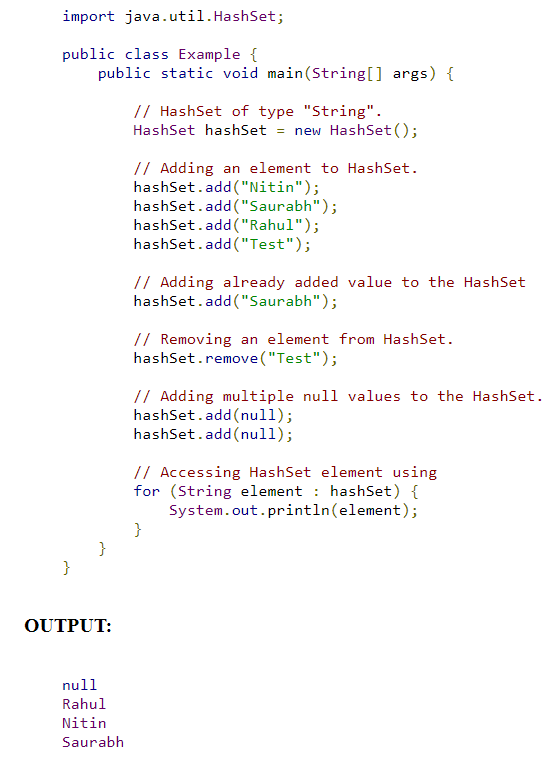 import java.util.HashSet;

public class Example {
    public static void main(String[] args) {

        // HashSet of type "String".
        HashSet hashSet = new HashSet();

        // Adding an element to HashSet.
        hashSet.add("Nitin");
        hashSet.add("Saurabh");
        hashSet.add("Rahul");
        hashSet.add("Test");

        // Adding already added value to the HashSet
        hashSet.add("Saurabh");

        // Removing an element from HashSet.
        hashSet.remove("Test");

        // Adding multiple null values to the HashSet.
        hashSet.add(null);
        hashSet.add(null);

        // Accessing HashSet element using
        for (String element : hashSet) {
            System.out.println(element);
        }
    }
}

OUTPUT:

null
Rahul
Nitin
Saurabh